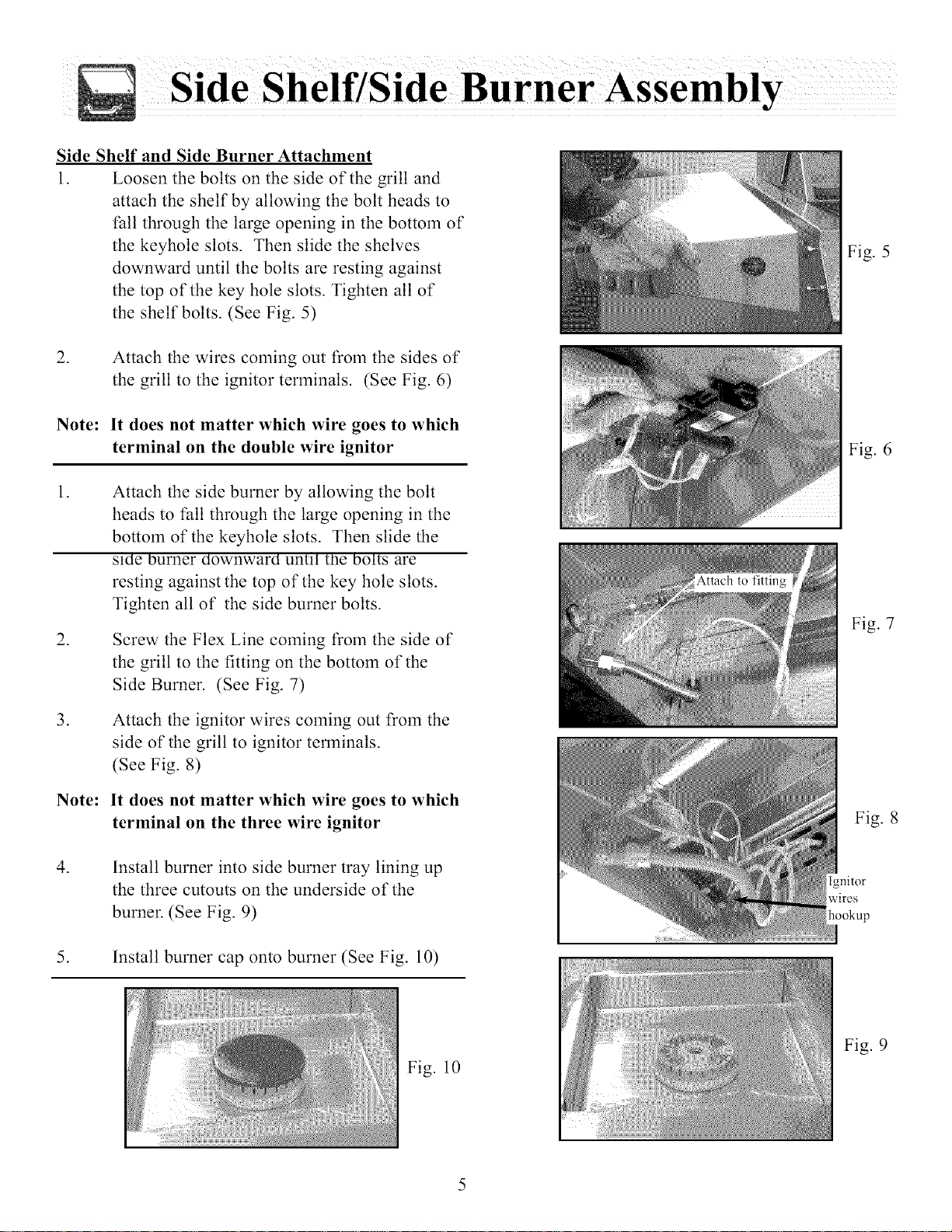 Side Shelf/Side Burner Assembly

Side Shelf and Side Burner Attachment

1. Loosen the bolts on the side of the grill and attach the shelf by allowing the bolt heads to fall through the large opening in the bottom of the keyhole slots. Then slide the shelves downward until the bolts are resting against the top of the key hole slots. Tighten all of the shelf bolts. (See Fig. 5)

2. Attach the wires coming out from the sides of the grill to the ignitor terminals. (See Fig. 6)

Note: It does not matter which wire goes to which terminal on the double wire ignitor

1. Attach the side burner by allowing the bolt heads to fall through the large opening in the bottom of the keyhole slots. Then slide the side burner downward until the bolts are resting against the top of the key hole slots. Tighten all of the side burner bolts.

2. Screw the Flex Line coming from the side of the grill to the fitting on the bottom of the Side Burner. (See Fig. 7)

3. Attach the ignitor wires coming out from the side of the grill to ignitor terminals. (See Fig. 8)

Note: It does not matter which wire goes to which terminal on the three wire ignitor

4. Install burner into side burner tray lining up the three cutouts on the underside of the burner. (See Fig. 9)

5. Install burner cap onto burner (See Fig. 10)

Fig. 10

Fig. 5

Fig. 6

Attach to fitting

Fig. 7

Fig. 8

Ignitor
wires
hookup

Fig. 9

5